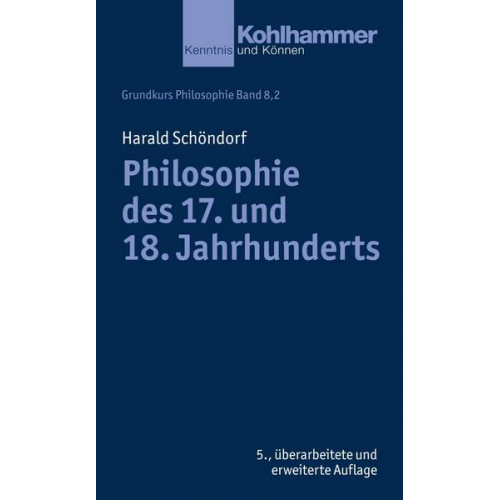 Kohlhammer
Kenntnis und Können

Grundkurs Philosophie Band 8,2

Harald Schöndorf

Philosophie des 17. und 18. Jahrhunderts

5., überarbeitete und erweiterte Auflage